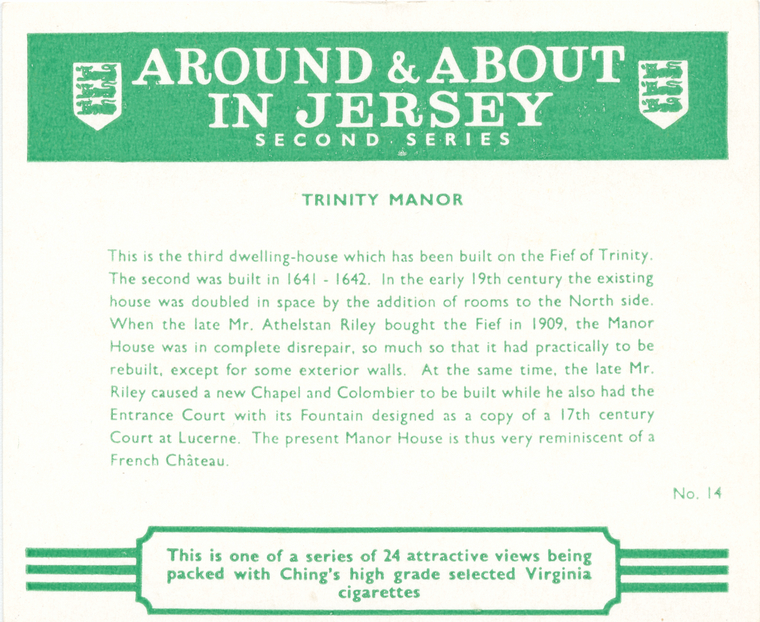 AROUND & ABOUT IN JERSEY
SECOND SERIES

TRINITY MANOR

This is the third dwelling-house which has been built on the Fief of Trinity. The second was built in 1641 - 1642. In the early 19th century the existing house was doubled in space by the addition of rooms to the North side. When the late Mr. Athelstan Riley bought the Fief in 1909, the Manor House was in complete disrepair, so much so that it had practically to be rebuilt, except for some exterior walls. At the same time, the late Mr. Riley caused a new Chapel and Colombier to be built while he also had the Entrance Court with its Fountain designed as a copy of a 17th century Court at Lucerne. The present Manor House is thus very reminiscent of a French Château.

No. 14

This is one of a series of 24 attractive views being packed with Ching's high grade selected Virginia cigarettes